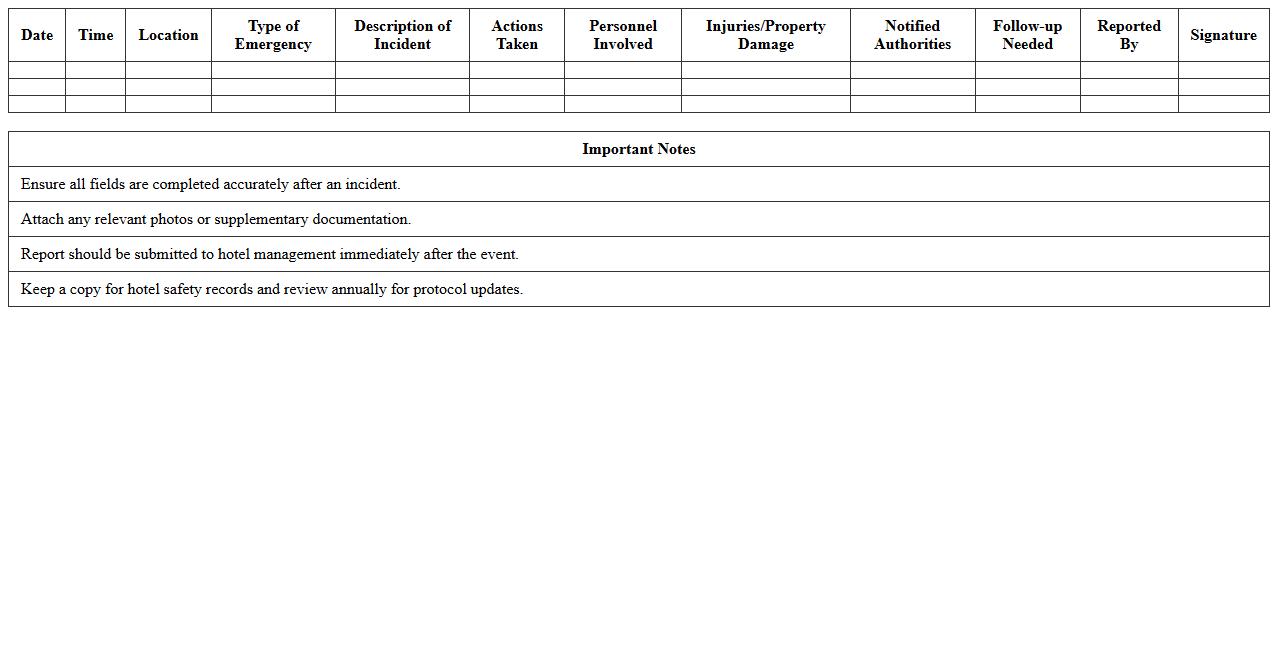 | Date | Time | Location | Type of Emergency | Description of Incident | Actions Taken | Personnel Involved | Injuries/Property Damage | Notified Authorities | Follow-up Needed | Reported By | Signature |
|---|---|---|---|---|---|---|---|---|---|---|---|
| | | | | | | | | | | | |
| | | | | | | | | | | | |
| | | | | | | | | | | | |

| Important Notes |
|---|
| Ensure all fields are completed accurately after an incident. |
| Attach any relevant photos or supplementary documentation. |
| Report should be submitted to hotel management immediately after the event. |
| Keep a copy for hotel safety records and review annually for protocol updates. |